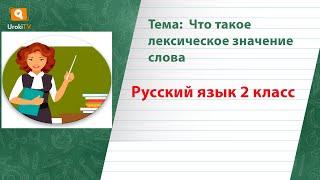 UrokiTV

Тема: Что такое лексическое значение слова

Русский язык 2 класс